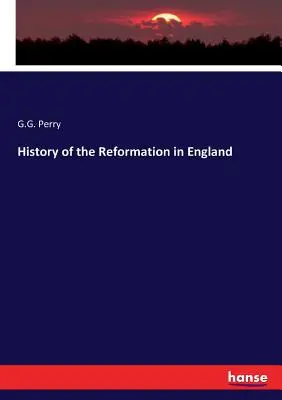 G.G. Perry

History of the Reformation in England

hanse